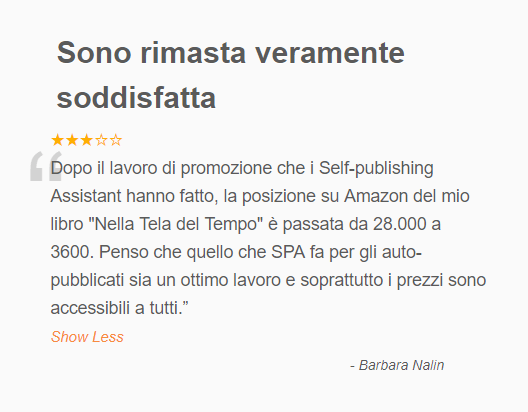 Sono rimasta veramente soddisfatta

★★★☆☆

“Dopo il lavoro di promozione che i Self-publishing Assistant hanno fatto, la posizione su Amazon del mio libro "Nella Tela del Tempo" è passata da 28.000 a 3600. Penso che quello che SPA fa per gli auto-pubblicati sia un ottimo lavoro e soprattutto i prezzi sono accessibili a tutti.”

Show Less

- Barbara Nalin